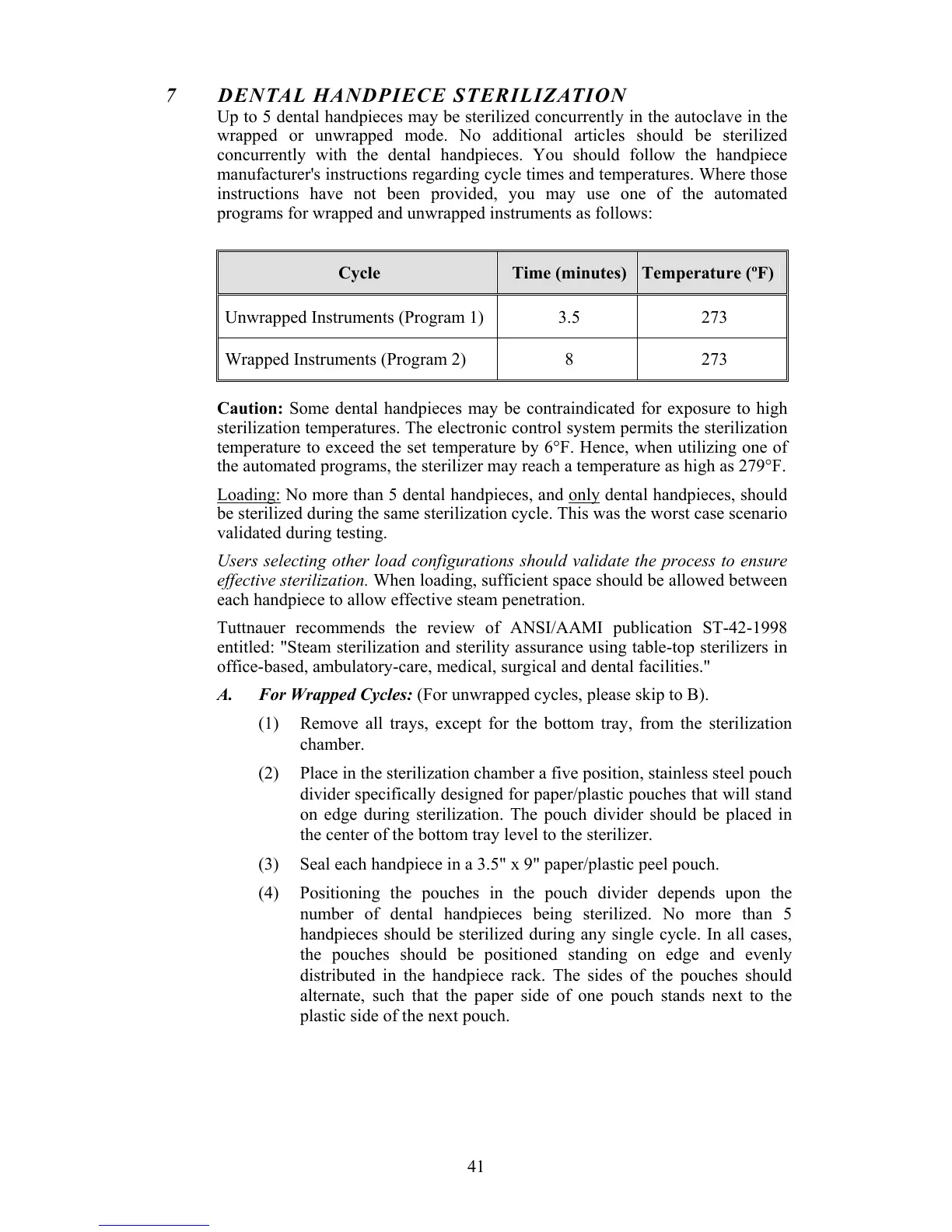 7 DENTAL HANDPIECE STERILIZATION

Up to 5 dental handpieces may be sterilized concurrently in the autoclave in the wrapped or unwrapped mode. No additional articles should be sterilized concurrently with the dental handpieces. You should follow the handpiece manufacturer's instructions regarding cycle times and temperatures. Where those instructions have not been provided, you may use one of the automated programs for wrapped and unwrapped instruments as follows:

| Cycle | Time (minutes) | Temperature (ºF) |
|---|---|---|
| Unwrapped Instruments (Program 1) | 3.5 | 273 |
| Wrapped Instruments (Program 2) | 8 | 273 |

Caution: Some dental handpieces may be contraindicated for exposure to high sterilization temperatures. The electronic control system permits the sterilization temperature to exceed the set temperature by 6°F. Hence, when utilizing one of the automated programs, the sterilizer may reach a temperature as high as 279°F.

Loading: No more than 5 dental handpieces, and only dental handpieces, should be sterilized during the same sterilization cycle. This was the worst case scenario validated during testing.

Users selecting other load configurations should validate the process to ensure effective sterilization. When loading, sufficient space should be allowed between each handpiece to allow effective steam penetration.

Tuttnauer recommends the review of ANSI/AAMI publication ST-42-1998 entitled: "Steam sterilization and sterility assurance using table-top sterilizers in office-based, ambulatory-care, medical, surgical and dental facilities."

A. For Wrapped Cycles: (For unwrapped cycles, please skip to B).

(1) Remove all trays, except for the bottom tray, from the sterilization chamber.

(2) Place in the sterilization chamber a five position, stainless steel pouch divider specifically designed for paper/plastic pouches that will stand on edge during sterilization. The pouch divider should be placed in the center of the bottom tray level to the sterilizer.

(3) Seal each handpiece in a 3.5" x 9" paper/plastic peel pouch.

(4) Positioning the pouches in the pouch divider depends upon the number of dental handpieces being sterilized. No more than 5 handpieces should be sterilized during any single cycle. In all cases, the pouches should be positioned standing on edge and evenly distributed in the handpiece rack. The sides of the pouches should alternate, such that the paper side of one pouch stands next to the plastic side of the next pouch.

41